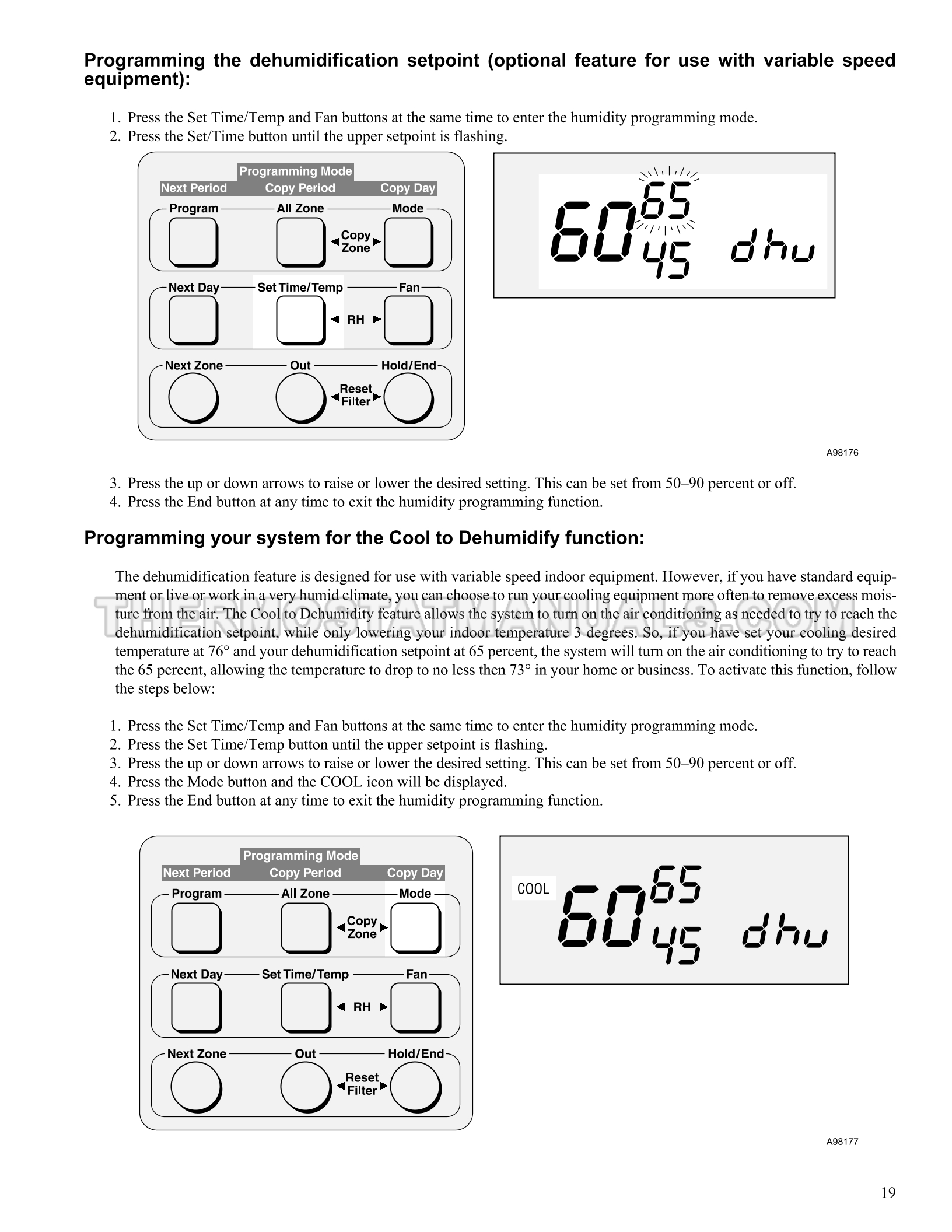 Programming the dehumidification setpoint (optional feature for use with variable speed equipment):

1. Press the Set Time/Temp and Fan buttons at the same time to enter the humidity programming mode.
2. Press the Set/Time button until the upper setpoint is flashing.

Programming Mode
Next Period
Copy Period
Copy Day
Program
All Zone
Mode
Copy Zone
Next Day
Set Time/Temp
Fan
RH
Next Zone
Out
Hold/End
Reset Filter

60 65 45 dhu

A98176

3. Press the up or down arrows to raise or lower the desired setting. This can be set from 50–90 percent or off.
4. Press the End button at any time to exit the humidity programming function.

Programming your system for the Cool to Dehumidify function:

The dehumidification feature is designed for use with variable speed indoor equipment. However, if you have standard equipment or live or work in a very humid climate, you can choose to run your cooling equipment more often to remove excess moisture from the air. The Cool to Dehumidity feature allows the system to turn on the air conditioning as needed to try to reach the dehumidification setpoint, while only lowering your indoor temperature 3 degrees. So, if you have set your cooling desired temperature at 76° and your dehumidification setpoint at 65 percent, the system will turn on the air conditioning to try to reach the 65 percent, allowing the temperature to drop to no less then 73° in your home or business. To activate this function, follow the steps below:

1. Press the Set Time/Temp and Fan buttons at the same time to enter the humidity programming mode.
2. Press the Set Time/Temp button until the upper setpoint is flashing.
3. Press the up or down arrows to raise or lower the desired setting. This can be set from 50–90 percent or off.
4. Press the Mode button and the COOL icon will be displayed.
5. Press the End button at any time to exit the humidity programming function.

Programming Mode
Next Period
Copy Period
Copy Day
Program
All Zone
Mode
Copy Zone
Next Day
Set Time/Temp
Fan
RH
Next Zone
Out
Hold/End
Reset Filter

COOL
60 65 45 dhu

A98177

19

THERMOSTATMANUALS.COM